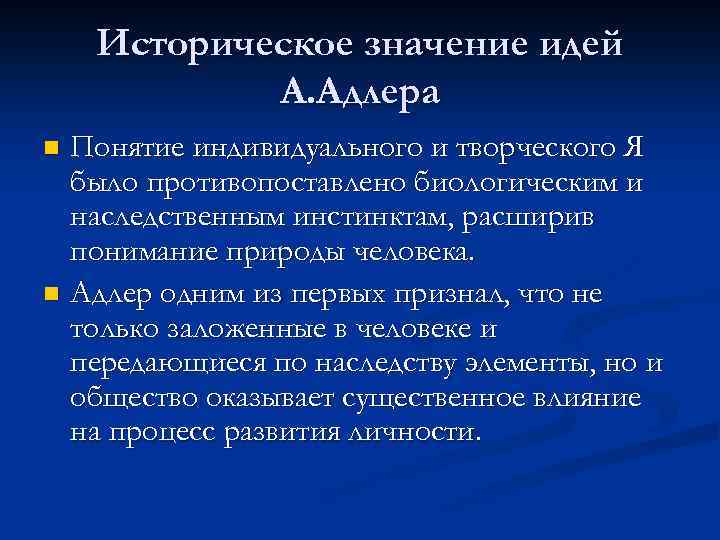 Историческое значение идей А.Адлера

Понятие индивидуального и творческого Я было противопоставлено биологическим и наследственным инстинктам, расширив понимание природы человека.

Адлер одним из первых признал, что не только заложенные в человеке и передающиеся по наследству элементы, но и общество оказывает существенное влияние на процесс развития личности.